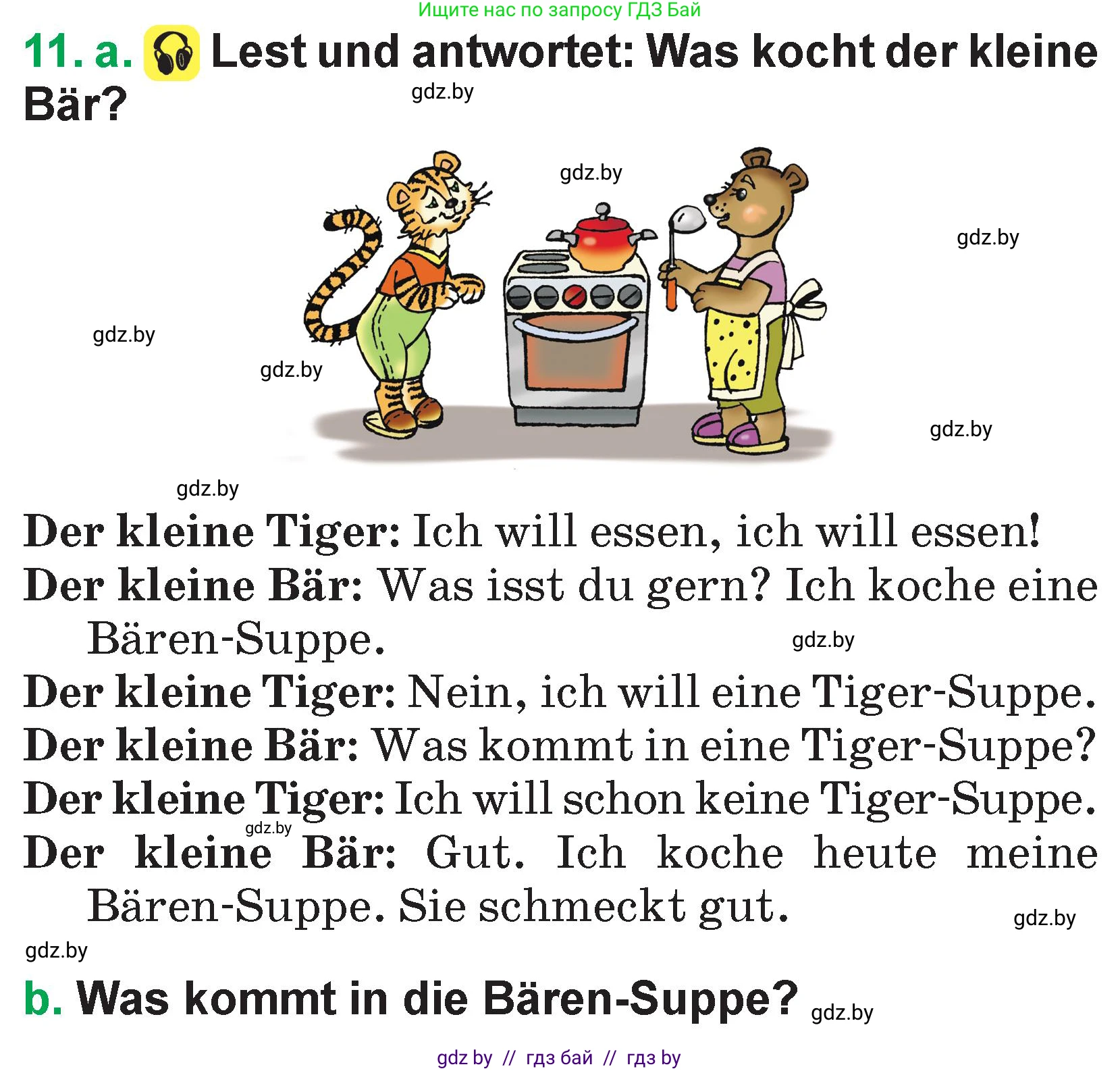 Ищите нас по запросу ГДЗ Бай

11. a. Lest und antwortet: Was kocht der kleine Bär?

gdz.by

gdz.by

gdz.by

gdz.by

gdz.by

gdz.by

gdz.by

Der kleine Tiger: Ich will essen, ich will essen!
Der kleine Bär: Was isst du gern? Ich koche eine Bären-Suppe.
gdz.by
Der kleine Tiger: Nein, ich will eine Tiger-Suppe.
Der kleine Bär: Was kommt in eine Tiger-Suppe?
Der kleine Tiger: Ich will schon keine Tiger-Suppe.
gdz.by
Der kleine Bär: Gut. Ich koche heute meine Bären-Suppe. Sie schmeckt gut.

gdz.by

gdz.by

b. Was kommt in die Bären-Suppe? gdz.by

gdz by // гдз бай // гдз by